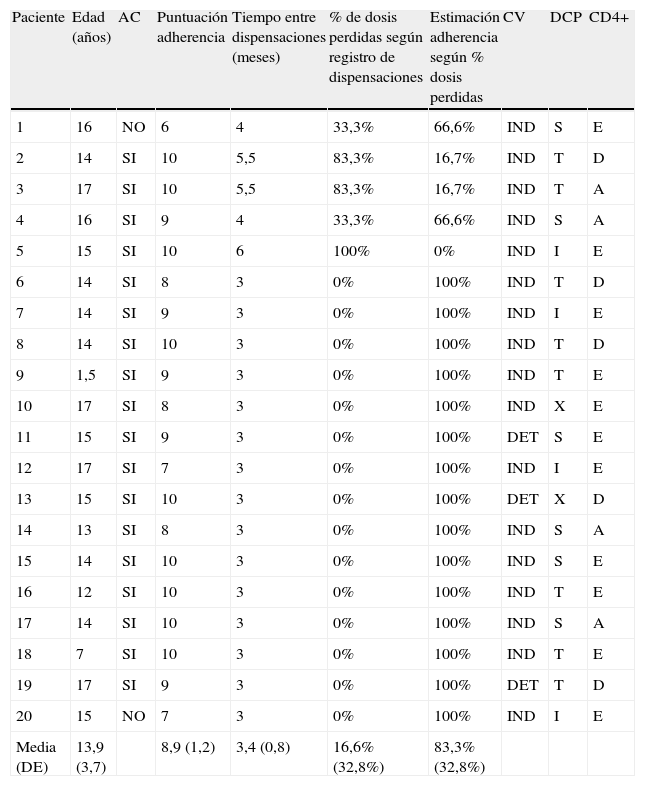 | Paciente | Edad (años) | AC | Puntuación adherencia | Tiempo entre dispensaciones (meses) | % de dosis perdidas según registro de dispensaciones | Estimación adherencia según % dosis perdidas | CV | DCP | CD4+ |
|---|---|---|---|---|---|---|---|---|---|
| 1 | 16 | NO | 6 | 4 | 33,3% | 66,6% | IND | S | E |
| 2 | 14 | SI | 10 | 5,5 | 83,3% | 16,7% | IND | T | D |
| 3 | 17 | SI | 10 | 5,5 | 83,3% | 16,7% | IND | T | A |
| 4 | 16 | SI | 9 | 4 | 33,3% | 66,6% | IND | S | A |
| 5 | 15 | SI | 10 | 6 | 100% | 0% | IND | I | E |
| 6 | 14 | SI | 8 | 3 | 0% | 100% | IND | T | D |
| 7 | 14 | SI | 9 | 3 | 0% | 100% | IND | I | E |
| 8 | 14 | SI | 10 | 3 | 0% | 100% | IND | T | D |
| 9 | 1,5 | SI | 9 | 3 | 0% | 100% | IND | T | E |
| 10 | 17 | SI | 8 | 3 | 0% | 100% | IND | X | E |
| 11 | 15 | SI | 9 | 3 | 0% | 100% | DET | S | E |
| 12 | 17 | SI | 7 | 3 | 0% | 100% | IND | I | E |
| 13 | 15 | SI | 10 | 3 | 0% | 100% | DET | X | D |
| 14 | 13 | SI | 8 | 3 | 0% | 100% | IND | S | A |
| 15 | 14 | SI | 10 | 3 | 0% | 100% | IND | S | E |
| 16 | 12 | SI | 10 | 3 | 0% | 100% | IND | T | E |
| 17 | 14 | SI | 10 | 3 | 0% | 100% | IND | S | A |
| 18 | 7 | SI | 10 | 3 | 0% | 100% | IND | T | E |
| 19 | 17 | SI | 9 | 3 | 0% | 100% | DET | T | D |
| 20 | 15 | NO | 7 | 3 | 0% | 100% | IND | I | E |
| Media (DE) | 13,9 (3,7) | | 8,9 (1,2) | 3,4 (0,8) | 16,6% (32,8%) | 83,3% (32,8%) | | | |